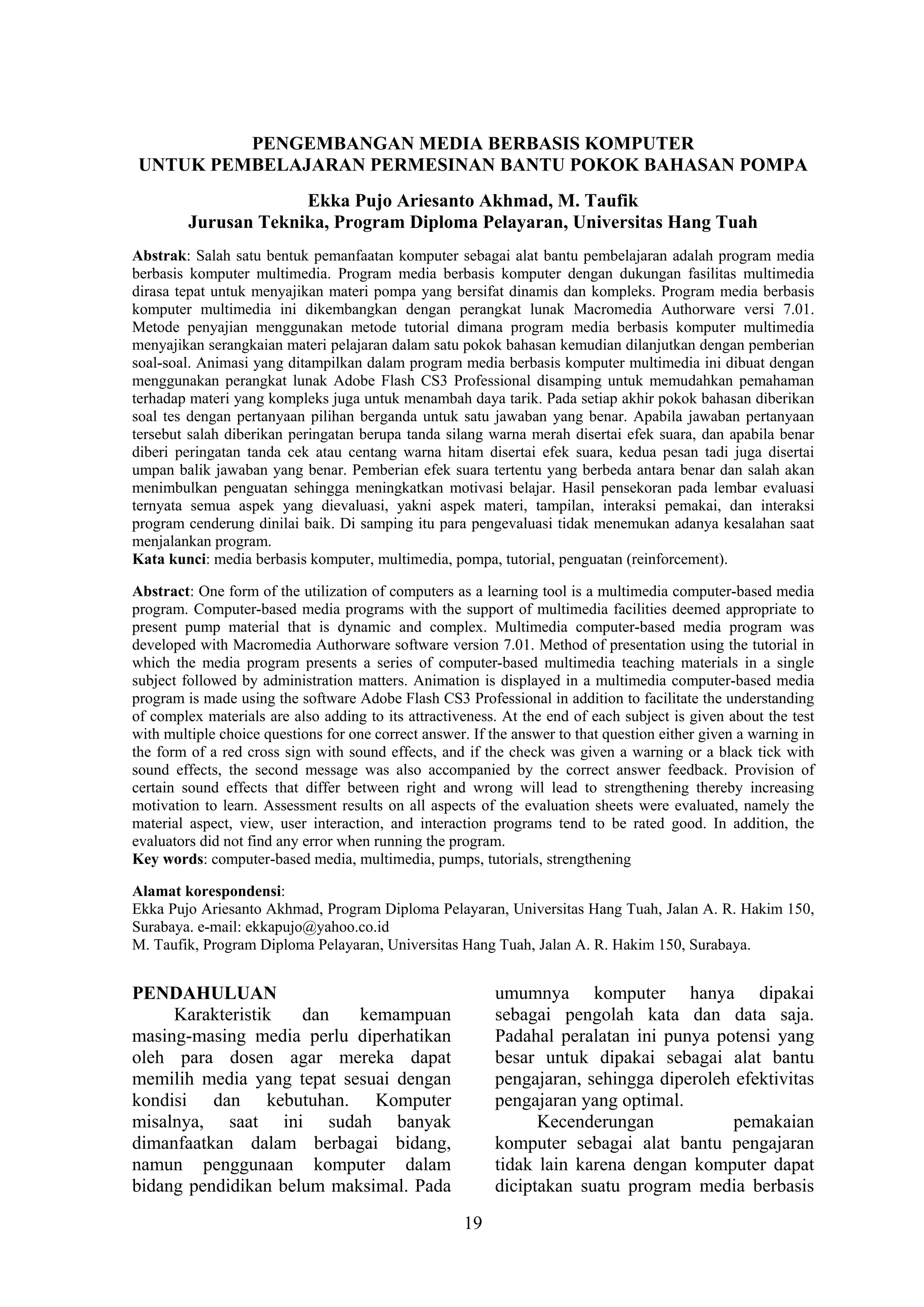 PENGEMBANGAN MEDIA BERBASIS KOMPUTER
UNTUK PEMBELAJARAN PERMESINAN BANTU POKOK BAHASAN POMPA

Ekka Pujo Ariesanto Akhmad, M. Taufik
Jurusan Teknika, Program Diploma Pelayaran, Universitas Hang Tuah

Abstrak: Salah satu bentuk pemanfaatan komputer sebagai alat bantu pembelajaran adalah program media berbasis komputer multimedia. Program media berbasis komputer dengan dukungan fasilitas multimedia dirasa tepat untuk menyajikan materi pompa yang bersifat dinamis dan kompleks. Program media berbasis komputer multimedia ini dikembangkan dengan perangkat lunak Macromedia Authorware versi 7.01. Metode penyajian menggunakan metode tutorial dimana program media berbasis komputer multimedia menyajikan serangkaian materi pelajaran dalam satu pokok bahasan kemudian dilanjutkan dengan pemberian soal-soal. Animasi yang ditampilkan dalam program media berbasis komputer multimedia ini dibuat dengan menggunakan perangkat lunak Adobe Flash CS3 Professional disamping untuk memudahkan pemahaman terhadap materi yang kompleks juga untuk menambah daya tarik. Pada setiap akhir pokok bahasan diberikan soal tes dengan pertanyaan pilihan berganda untuk satu jawaban yang benar. Apabila jawaban pertanyaan tersebut salah diberikan peringatan berupa tanda silang warna merah disertai efek suara, dan apabila benar diberi peringatan tanda cek atau centang warna hitam disertai efek suara, kedua pesan tadi juga disertai umpan balik jawaban yang benar. Pemberian efek suara tertentu yang berbeda antara benar dan salah akan menimbulkan penguatan sehingga meningkatkan motivasi belajar. Hasil pensekoran pada lembar evaluasi ternyata semua aspek yang dievaluasi, yakni aspek materi, tampilan, interaksi pemakai, dan interaksi program cenderung dinilai baik. Di samping itu para pengevaluasi tidak menemukan adanya kesalahan saat menjalankan program.
Kata kunci: media berbasis komputer, multimedia, pompa, tutorial, penguatan (reinforcement).

Abstract: One form of the utilization of computers as a learning tool is a multimedia computer-based media program. Computer-based media programs with the support of multimedia facilities deemed appropriate to present pump material that is dynamic and complex. Multimedia computer-based media program was developed with Macromedia Authorware software version 7.01. Method of presentation using the tutorial in which the media program presents a series of computer-based multimedia teaching materials in a single subject followed by administration matters. Animation is displayed in a multimedia computer-based media program is made using the software Adobe Flash CS3 Professional in addition to facilitate the understanding of complex materials are also adding to its attractiveness. At the end of each subject is given about the test with multiple choice questions for one correct answer. If the answer to that question either given a warning in the form of a red cross sign with sound effects, and if the check was given a warning or a black tick with sound effects, the second message was also accompanied by the correct answer feedback. Provision of certain sound effects that differ between right and wrong will lead to strengthening thereby increasing motivation to learn. Assessment results on all aspects of the evaluation sheets were evaluated, namely the material aspect, view, user interaction, and interaction programs tend to be rated good. In addition, the evaluators did not find any error when running the program.
Key words: computer-based media, multimedia, pumps, tutorials, strengthening

Alamat korespondensi:
Ekka Pujo Ariesanto Akhmad, Program Diploma Pelayaran, Universitas Hang Tuah, Jalan A. R. Hakim 150, Surabaya. e-mail: ekkapujo@yahoo.co.id
M. Taufik, Program Diploma Pelayaran, Universitas Hang Tuah, Jalan A. R. Hakim 150, Surabaya.

PENDAHULUAN
Karakteristik dan kemampuan masing-masing media perlu diperhatikan oleh para dosen agar mereka dapat memilih media yang tepat sesuai dengan kondisi dan kebutuhan. Komputer misalnya, saat ini sudah banyak dimanfaatkan dalam berbagai bidang, namun penggunaan komputer dalam bidang pendidikan belum maksimal. Pada umumnya komputer hanya dipakai sebagai pengolah kata dan data saja. Padahal peralatan ini punya potensi yang besar untuk dipakai sebagai alat bantu pengajaran, sehingga diperoleh efektivitas pengajaran yang optimal.

Kecenderungan pemakaian komputer sebagai alat bantu pengajaran tidak lain karena dengan komputer dapat diciptakan suatu program media berbasis

19